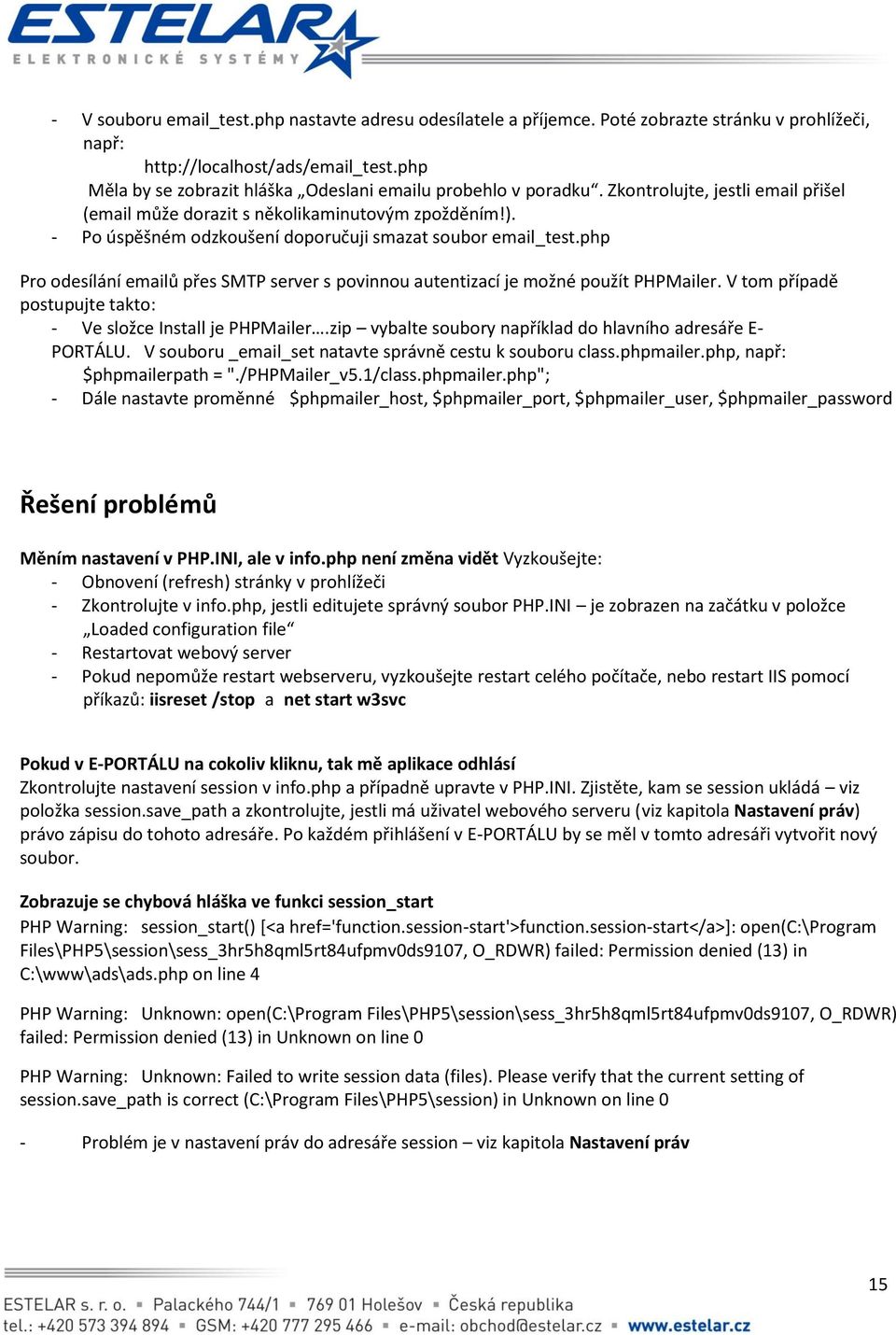 ESTELAR
ELEKTRONICKÉ SYSTÉMY

- V souboru email_test.php nastavte adresu odesílatele a příjemce. Poté zobrazte stránku v prohlížeči, např:
http://localhost/ads/email_test.php
Měla by se zobrazit hláška „Odeslani emailu probehlo v poradku“. Zkontrolujte, jestli email přišel (email může dorazit s několikaminutovým zpožděním!).
- Po úspěšném odzkoušení doporučuji smazat soubor email_test.php

Pro odesílání emailů přes SMTP server s povinnou autentizací je možné použít PHPMailer. V tom případě postupujte takto:
- Ve složce Install je PHPMailer….zip – vybalte soubory například do hlavního adresáře E-PORTÁLU. V souboru _email_set natavte správně cestu k souboru class.phpmailer.php, např:
$phpmailerpath = "./PHPMailer_v5.1/class.phpmailer.php";
- Dále nastavte proměnné $phpmailer_host, $phpmailer_port, $phpmailer_user, $phpmailer_password

Řešení problémů

Měním nastavení v PHP.INI, ale v info.php není změna vidět Vyzkoušejte:
- Obnovení (refresh) stránky v prohlížeči
- Zkontrolujte v info.php, jestli editujete správný soubor PHP.INI – je zobrazen na začátku v položce „Loaded configuration file“
- Restartovat webový server
- Pokud nepomůže restart webserveru, vyzkoušejte restart celého počítače, nebo restart IIS pomocí příkazů: iisreset /stop a net start w3svc

Pokud v E-PORTÁLU na cokoliv kliknu, tak mě aplikace odhlásí
Zkontrolujte nastavení session v info.php a případně upravte v PHP.INI. Zjistěte, kam se session ukládá – viz položka session.save_path a zkontrolujte, jestli má uživatel webového serveru (viz kapitola Nastavení práv) právo zápisu do tohoto adresáře. Po každém přihlášení v E-PORTÁLU by se měl v tomto adresáři vytvořit nový soubor.

Zobrazuje se chybová hláška ve funkci session_start
PHP Warning: session_start() [<a href='function.session-start'>function.session-start</a>]: open(C:\Program Files\PHP5\session\sess_3hr5h8qml5rt84ufpmv0ds9107, O_RDWR) failed: Permission denied (13) in C:\www\ads\ads.php on line 4

PHP Warning: Unknown: open(C:\Program Files\PHP5\session\sess_3hr5h8qml5rt84ufpmv0ds9107, O_RDWR) failed: Permission denied (13) in Unknown on line 0

PHP Warning: Unknown: Failed to write session data (files). Please verify that the current setting of session.save_path is correct (C:\Program Files\PHP5\session) in Unknown on line 0

- Problém je v nastavení práv do adresáře session – viz kapitola Nastavení práv

15

ESTELAR s. r. o. ▪ Palackého 744/1 ▪ 769 01 Holešov ▪ Česká republika
tel.: +420 573 394 894 ▪ GSM: +420 777 295 466 ▪ e-mail: obchod@estelar.cz ▪ www.estelar.cz